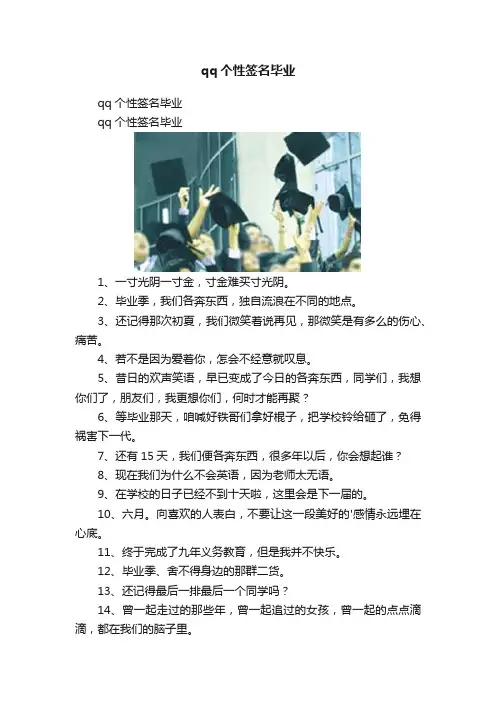 qq个性签名毕业

qq个性签名毕业

qq个性签名毕业

1、一寸光阴一寸金，寸金难买寸光阴。

2、毕业季，我们各奔东西，独自流浪在不同的地点。

3、还记得那次初夏，我们微笑着说再见，那微笑是有多么的伤心、痛苦。

4、若不是因为爱着你，怎会不经意就叹息。

5、昔日的欢声笑语，早已变成了今日的各奔东西，同学们，我想你们了，朋友们，我更想你们，何时才能再聚？

6、等毕业那天，咱喊好铁哥们拿好棍子，把学校铃给砸了，免得祸害下一代。

7、还有15天，我们便各奔东西，很多年以后，你会想起谁？

8、现在我们为什么不会英语，因为老师太无语。

9、在学校的日子已经不到十天啦，这里会是下一届的。

10、六月。向喜欢的人表白，不要让这一段美好的'感情永远埋在心底。

11、终于完成了九年义务教育，但是我并不快乐。

12、毕业季、舍不得身边的那群二货。

13、还记得最后一排最后一个同学吗？

14、曾一起走过的那些年，曾一起追过的女孩，曾一起的点点滴滴，都在我们的脑子里。